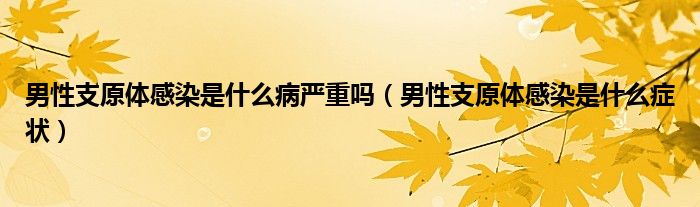 男性支原体感染是什么病严重吗（男性支原体感染是什么症状）